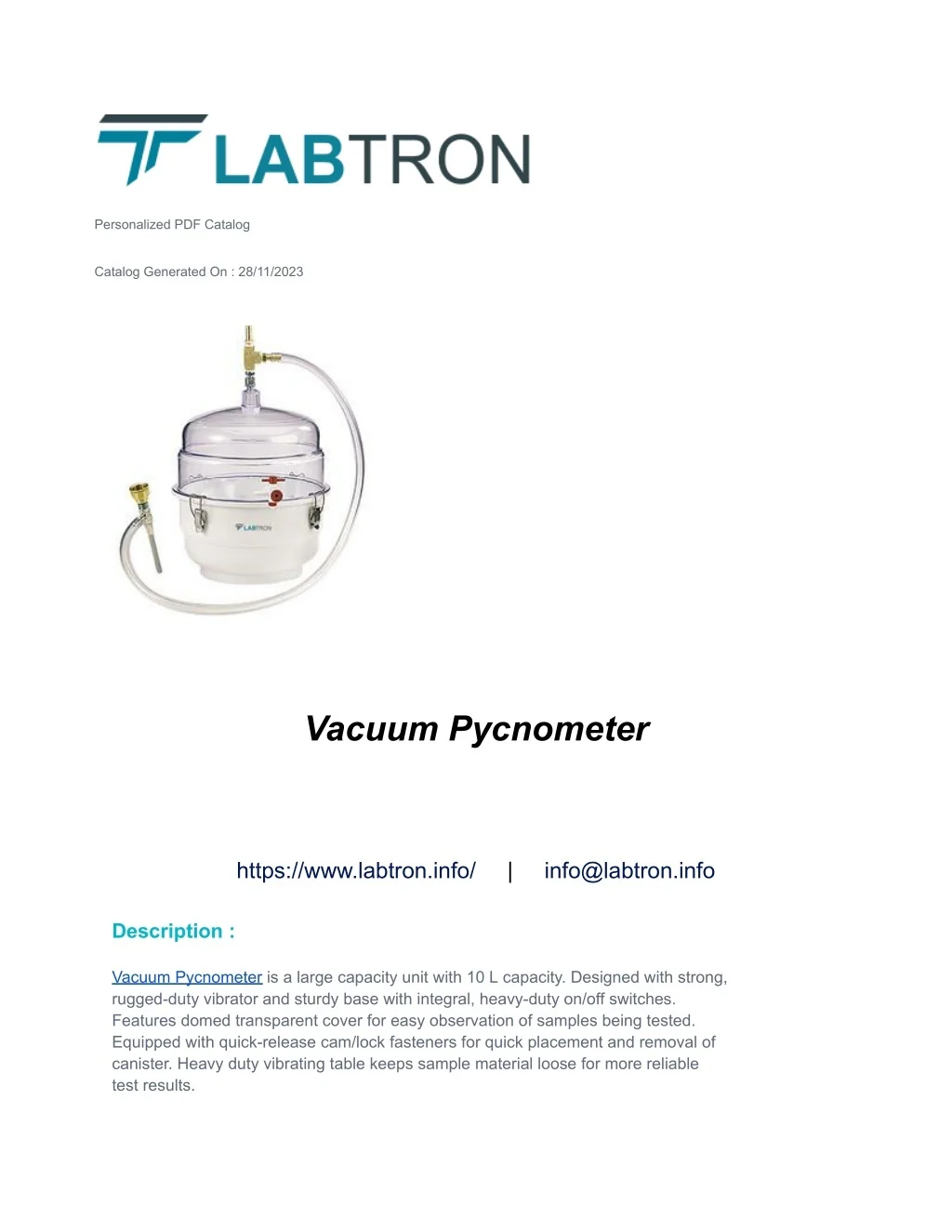 LABTRON

Personalized PDF Catalog

Catalog Generated On : 28/11/2023

LABTRON

Vacuum Pycnometer

https://www.labtron.info/ | info@labtron.info

Description :

Vacuum Pycnometer is a large capacity unit with 10 L capacity. Designed with strong, rugged-duty vibrator and sturdy base with integral, heavy-duty on/off switches. Features domed transparent cover for easy observation of samples being tested. Equipped with quick-release cam/lock fasteners for quick placement and removal of canister. Heavy duty vibrating table keeps sample material loose for more reliable test results.